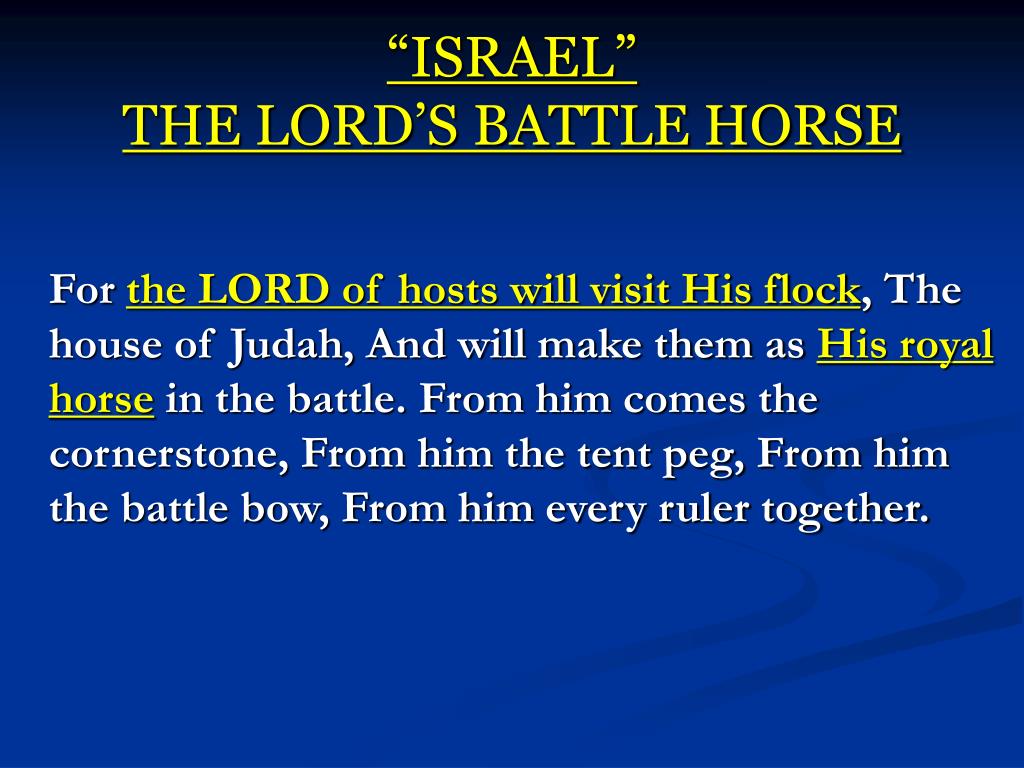 “ISRAEL”
THE LORD’S BATTLE HORSE

For the LORD of hosts will visit His flock, The house of Judah, And will make them as His royal horse in the battle. From him comes the cornerstone, From him the tent peg, From him the battle bow, From him every ruler together.